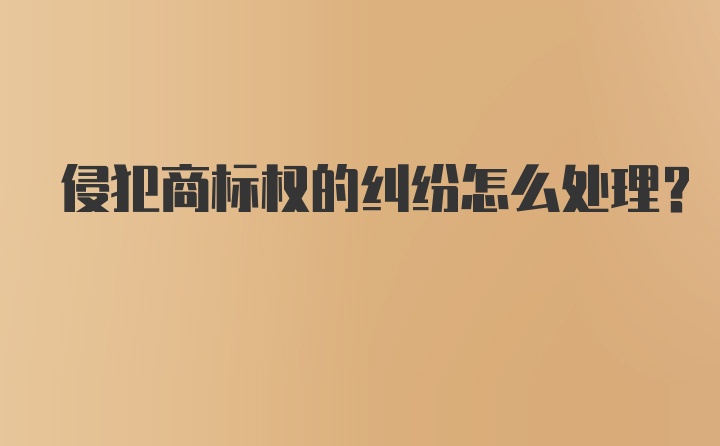 侵犯商标权的纠纷怎么处理?